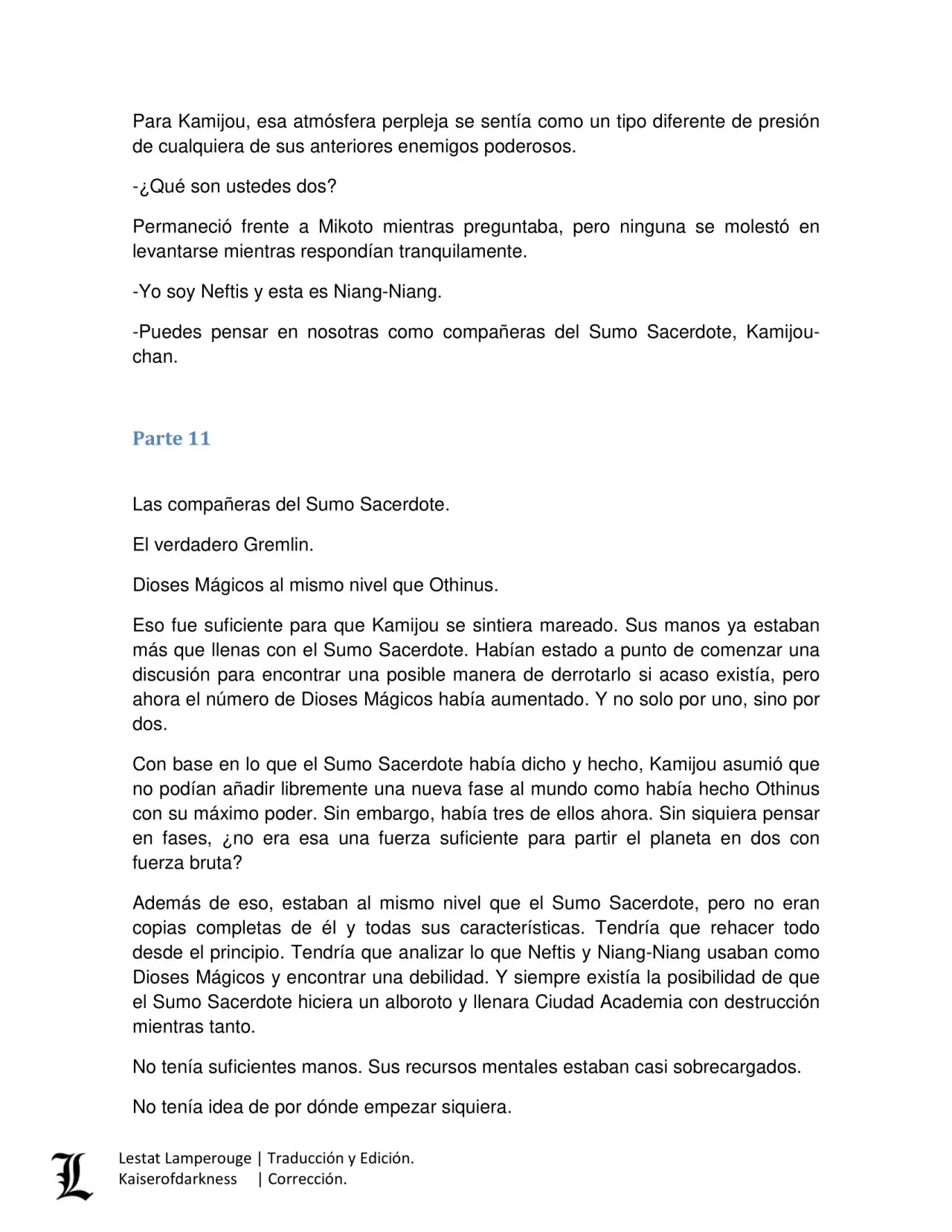 Para Kamijou, esa atmósfera perpleja se sentía como un tipo diferente de presión de cualquiera de sus anteriores enemigos poderosos.

-¿Qué son ustedes dos?

Permaneció frente a Mikoto mientras preguntaba, pero ninguna se molestó en levantarse mientras respondían tranquilamente.

-Yo soy Neftis y esta es Niang-Niang.

-Puedes pensar en nosotras como compañeras del Sumo Sacerdote, Kamijou-chan.

Parte 11

Las compañeras del Sumo Sacerdote.

El verdadero Gremlin.

Dioses Mágicos al mismo nivel que Othinus.

Eso fue suficiente para que Kamijou se sintiera mareado. Sus manos ya estaban más que llenas con el Sumo Sacerdote. Habían estado a punto de comenzar una discusión para encontrar una posible manera de derrotarlo si acaso existía, pero ahora el número de Dioses Mágicos había aumentado. Y no solo por uno, sino por dos.

Con base en lo que el Sumo Sacerdote había dicho y hecho, Kamijou asumió que no podían añadir libremente una nueva fase al mundo como había hecho Othinus con su máximo poder. Sin embargo, había tres de ellos ahora. Sin siquiera pensar en fases, ¿no era esa una fuerza suficiente para partir el planeta en dos con fuerza bruta?

Además de eso, estaban al mismo nivel que el Sumo Sacerdote, pero no eran copias completas de él y todas sus características. Tendría que rehacer todo desde el principio. Tendría que analizar lo que Neftis y Niang-Niang usaban como Dioses Mágicos y encontrar una debilidad. Y siempre existía la posibilidad de que el Sumo Sacerdote hiciera un alboroto y llenara Ciudad Academia con destrucción mientras tanto.

No tenía suficientes manos. Sus recursos mentales estaban casi sobrecargados.

No tenía idea de por dónde empezar siquiera.

L
Lestat Lamperouge | Traducción y Edición.
Kaiserofdarkness | Corrección.